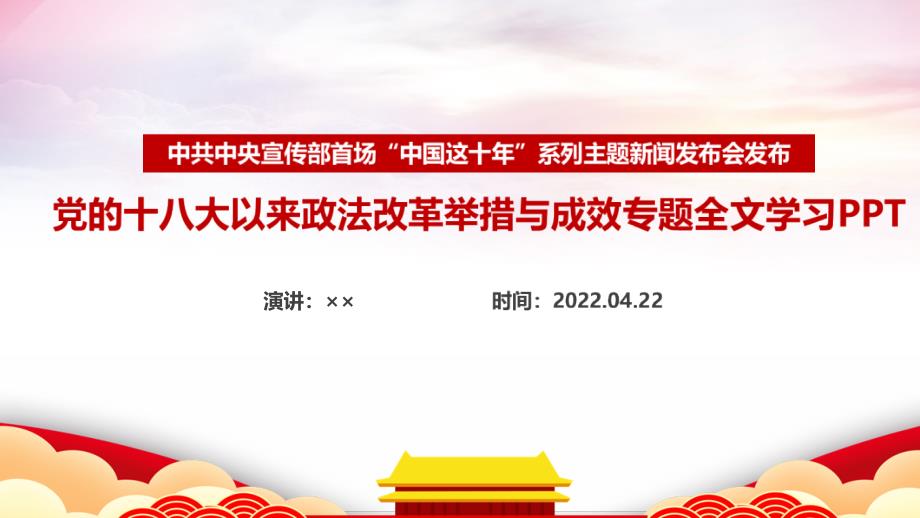 中共中央宣传部首场“中国这十年”系列主题新闻发布会发布

党的十八大以来政法改革举措与成效专题全文学习PPT

演讲：××

时间：2022.04.22